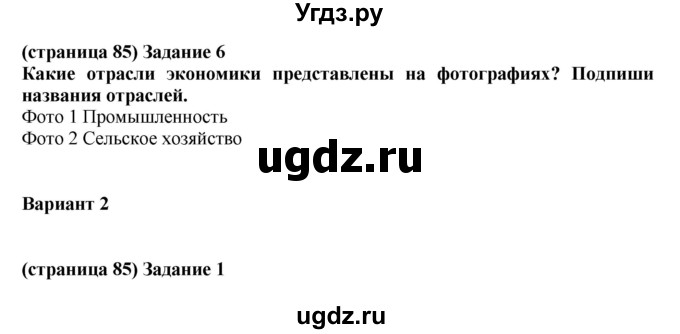 Угдз.ру

(страница 85) Задание 6
Какие отрасли экономики представлены на фотографиях? Подпиши названия отраслей.
Фото 1 Промышленность
Фото 2 Сельское хозяйство

ugdz.ru

Вариант 2

(страница 85) Задание 1

ugdz.ru